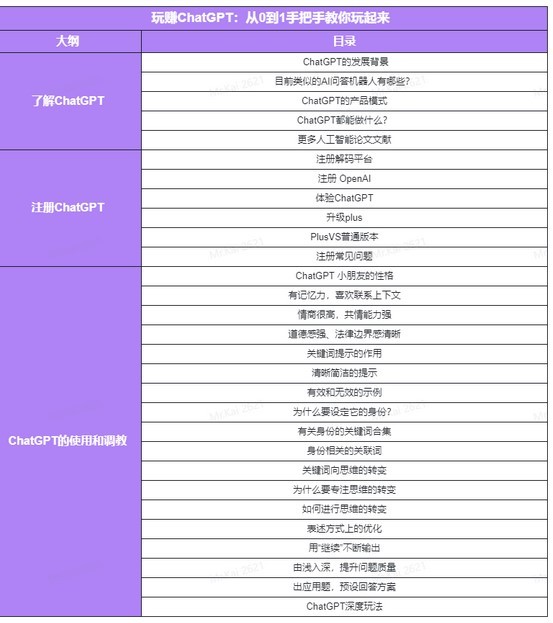 玩赚ChatGPT：从0到1手把手教你玩起来

| 大纲 | 目录 |
|---|---|
| 了解ChatGPT | ChatGPT的发展背景 |
| | 目前类似的AI问答机器人有哪些? |
| | ChatGPT的产品模式 |
| | ChatGPT都能做什么? |
| | 更多人工智能论文文献 |
| 注册ChatGPT | 注册解码平台 |
| | 注册 OpenAI |
| | 体验ChatGPT |
| | 升级plus |
| | PlusVS普通版本 |
| | 注册常见问题 |
| ChatGPT的使用和调教 | ChatGPT 小朋友的性格 |
| | 有记忆力，喜欢联系上下文 |
| | 情商很高，共情能力强 |
| | 道德感强、法律边界感清晰 |
| | 关键词提示的作用 |
| | 清晰简洁的提示 |
| | 有效和无效的示例 |
| | 为什么要设定它的身份? |
| | 有关身份的关键词合集 |
| | 身份相关的关联词 |
| | 关键词向思维的转变 |
| | 为什么要专注思维的转变 |
| | 如何进行思维的转变 |
| | 表述方式上的优化 |
| | 用"继续"不断输出 |
| | 由浅入深，提升问题质量 |
| | 出应用题，预设回答方案 |
| | ChatGPT深度玩法 |

MrKai 2621